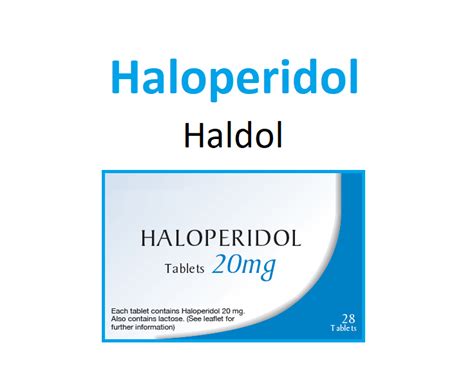 Haloperidol

Haldol

HALOPERIDOL

Tablets 20mg

Each tablet contains Haloperidol 20 mg. Also contains lactose. (See leaflet for further information)

28 Tablets